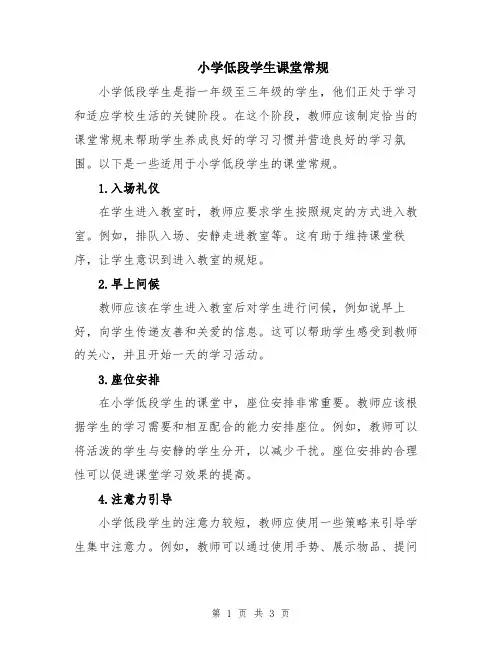 小学低段学生课堂常规

小学低段学生是指一年级至三年级的学生，他们正处于学习和适应学校生活的关键阶段。在这个阶段，教师应该制定恰当的课堂常规来帮助学生养成良好的学习习惯并营造良好的学习氛围。以下是一些适用于小学低段学生的课堂常规。

1.入场礼仪

在学生进入教室时，教师应要求学生按照规定的方式进入教室。例如，排队入场、安静走进教室等。这有助于维持课堂秩序，让学生意识到进入教室的规矩。

2.早上问候

教师应该在学生进入教室后对学生进行问候，例如说早上好，向学生传递友善和关爱的信息。这可以帮助学生感受到教师的关心，并且开始一天的学习活动。

3.座位安排

在小学低段学生的课堂中，座位安排非常重要。教师应该根据学生的学习需要和相互配合的能力安排座位。例如，教师可以将活泼的学生与安静的学生分开，以减少干扰。座位安排的合理性可以促进课堂学习效果的提高。

4.注意力引导

小学低段学生的注意力较短，教师应使用一些策略来引导学生集中注意力。例如，教师可以通过使用手势、展示物品、提问

第 1 页 共 3 页